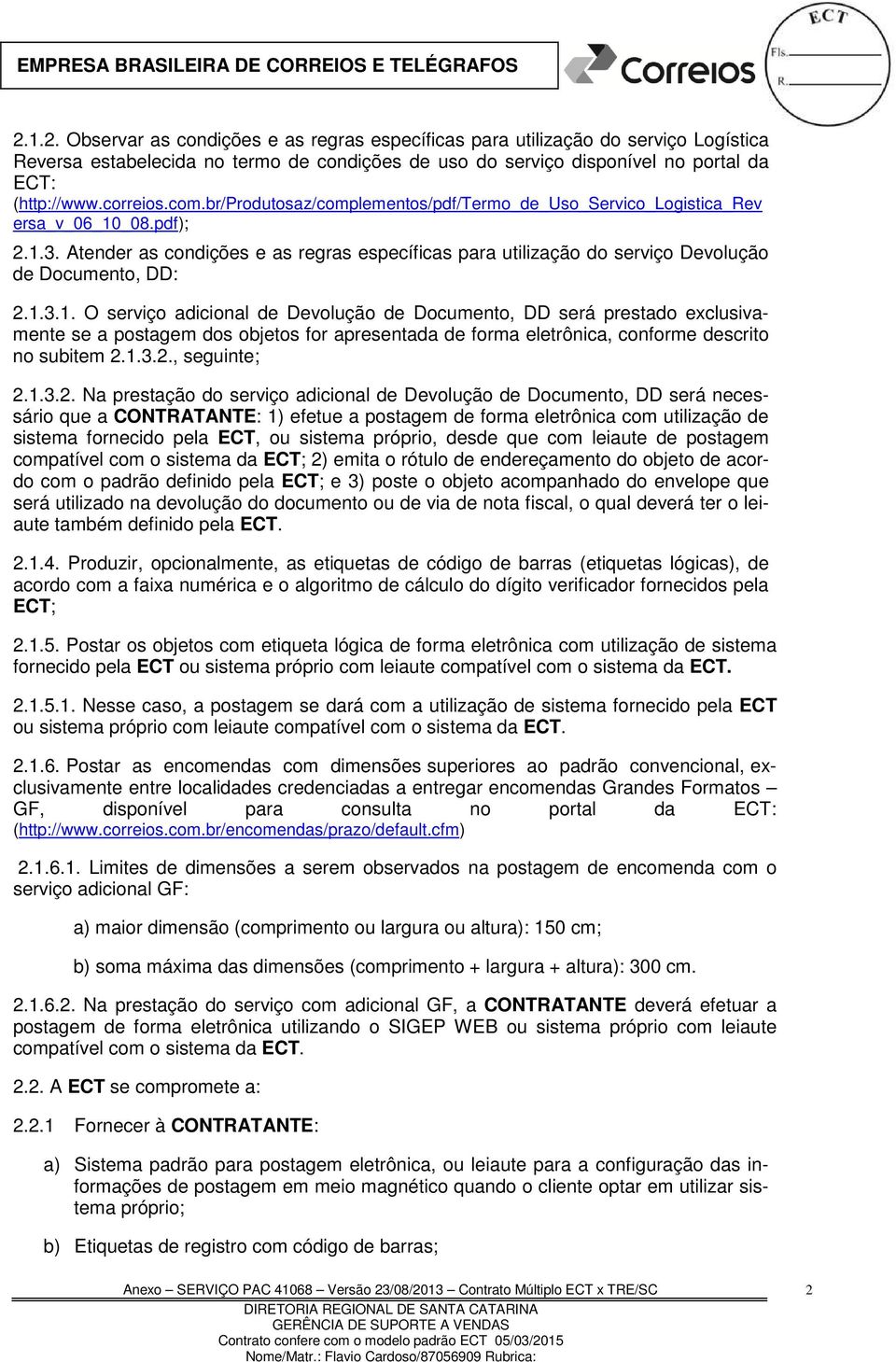 EMPRESA BRASILEIRA DE CORREIOS E TELÉGRAFOS

Correios

ECT
Fls.
R.

2.1.2. Observar as condições e as regras específicas para utilização do serviço Logística Reversa estabelecida no termo de condições de uso do serviço disponível no portal da ECT: (http://www.correios.com.br/Produtosaz/complementos/pdf/Termo_de_Uso_Servico_Logistica_Reversa_v_06_10_08.pdf);

2.1.3. Atender as condições e as regras específicas para utilização do serviço Devolução de Documento, DD:

2.1.3.1. O serviço adicional de Devolução de Documento, DD será prestado exclusivamente se a postagem dos objetos for apresentada de forma eletrônica, conforme descrito no subitem 2.1.3.2., seguinte;

2.1.3.2. Na prestação do serviço adicional de Devolução de Documento, DD será necessário que a CONTRATANTE: 1) efetue a postagem de forma eletrônica com utilização de sistema fornecido pela ECT, ou sistema próprio, desde que com leiaute de postagem compatível com o sistema da ECT; 2) emita o rótulo de endereçamento do objeto de acordo com o padrão definido pela ECT; e 3) poste o objeto acompanhado do envelope que será utilizado na devolução do documento ou de via de nota fiscal, o qual deverá ter o leiaute também definido pela ECT.

2.1.4. Produzir, opcionalmente, as etiquetas de código de barras (etiquetas lógicas), de acordo com a faixa numérica e o algoritmo de cálculo do dígito verificador fornecidos pela ECT;

2.1.5. Postar os objetos com etiqueta lógica de forma eletrônica com utilização de sistema fornecido pela ECT ou sistema próprio com leiaute compatível com o sistema da ECT.

2.1.5.1. Nesse caso, a postagem se dará com a utilização de sistema fornecido pela ECT ou sistema próprio com leiaute compatível com o sistema da ECT.

2.1.6. Postar as encomendas com dimensões superiores ao padrão convencional, exclusivamente entre localidades credenciadas a entregar encomendas Grandes Formatos – GF, disponível para consulta no portal da ECT: (http://www.correios.com.br/encomendas/prazo/default.cfm)

2.1.6.1. Limites de dimensões a serem observados na postagem de encomenda com o serviço adicional GF:

a) maior dimensão (comprimento ou largura ou altura): 150 cm;

b) soma máxima das dimensões (comprimento + largura + altura): 300 cm.

2.1.6.2. Na prestação do serviço com adicional GF, a CONTRATANTE deverá efetuar a postagem de forma eletrônica utilizando o SIGEP WEB ou sistema próprio com leiaute compatível com o sistema da ECT.

2.2. A ECT se compromete a:

2.2.1 Fornecer à CONTRATANTE:

a) Sistema padrão para postagem eletrônica, ou leiaute para a configuração das informações de postagem em meio magnético quando o cliente optar em utilizar sistema próprio;

b) Etiquetas de registro com código de barras;

Anexo – SERVIÇO PAC 41068 – Versão 23/08/2013 – Contrato Múltiplo ECT x TRE/SC 2

DIRETORIA REGIONAL DE SANTA CATARINA
GERÊNCIA DE SUPORTE A VENDAS
Contrato confere com o modelo padrão ECT 05/03/2015
Nome/Matr.: Flavio Cardoso/87056909 Rubrica: